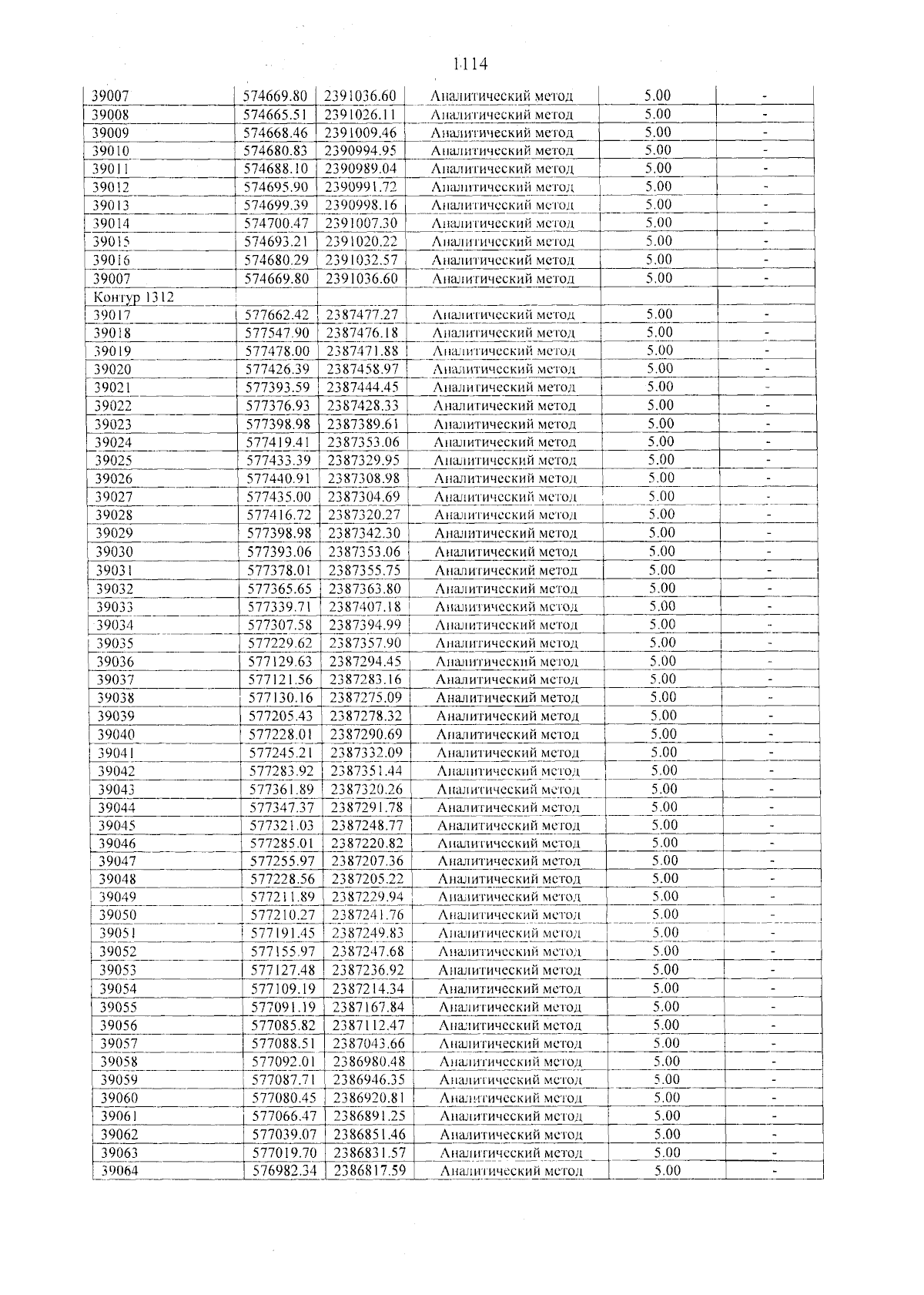 1114

| 39007 | 574669.80 | 2391036.60 | Аналитический метод | 5.00 | - |
|---|---|---|---|---|---|
| 39008 | 574665.51 | 2391026.11 | Аналитический метод | 5.00 | - |
| 39009 | 574668.46 | 2391009.46 | Аналитический метод | 5.00 | - |
| 39010 | 574680.83 | 2390994.95 | Аналитический метод | 5.00 | - |
| 39011 | 574688.10 | 2390989.04 | Аналитический метод | 5.00 | - |
| 39012 | 574695.90 | 2390991.72 | Аналитический метод | 5.00 | - |
| 39013 | 574699.39 | 2390998.16 | Аналитический метод | 5.00 | - |
| 39014 | 574700.47 | 2391007.30 | Аналитический метод | 5.00 | - |
| 39015 | 574693.21 | 2391020.22 | Аналитический метод | 5.00 | - |
| 39016 | 574680.29 | 2391032.57 | Аналитический метод | 5.00 | - |
| 39007 | 574669.80 | 2391036.60 | Аналитический метод | 5.00 | - |
| Контур 1312 | | | | | |
| 39017 | 577662.42 | 2387477.27 | Аналитический метод | 5.00 | - |
| 39018 | 577547.90 | 2387476.18 | Аналитический метод | 5.00 | - |
| 39019 | 577478.00 | 2387471.88 | Аналитический метод | 5.00 | - |
| 39020 | 577426.39 | 2387458.97 | Аналитический метод | 5.00 | - |
| 39021 | 577393.59 | 2387444.45 | Аналитический метод | 5.00 | - |
| 39022 | 577376.93 | 2387428.33 | Аналитический метод | 5.00 | - |
| 39023 | 577398.98 | 2387389.61 | Аналитический метод | 5.00 | - |
| 39024 | 577419.41 | 2387353.06 | Аналитический метод | 5.00 | - |
| 39025 | 577433.39 | 2387329.95 | Аналитический метод | 5.00 | - |
| 39026 | 577440.91 | 2387308.98 | Аналитический метод | 5.00 | - |
| 39027 | 577435.00 | 2387304.69 | Аналитический метод | 5.00 | - |
| 39028 | 577416.72 | 2387320.27 | Аналитический метод | 5.00 | - |
| 39029 | 577398.98 | 2387342.30 | Аналитический метод | 5.00 | - |
| 39030 | 577393.06 | 2387353.06 | Аналитический метод | 5.00 | - |
| 39031 | 577378.01 | 2387355.75 | Аналитический метод | 5.00 | - |
| 39032 | 577365.65 | 2387363.80 | Аналитический метод | 5.00 | - |
| 39033 | 577339.71 | 2387407.18 | Аналитический метод | 5.00 | - |
| 39034 | 577307.58 | 2387394.99 | Аналитический метод | 5.00 | - |
| 39035 | 577229.62 | 2387357.90 | Аналитический метод | 5.00 | - |
| 39036 | 577129.63 | 2387294.45 | Аналитический метод | 5.00 | - |
| 39037 | 577121.56 | 2387283.16 | Аналитический метод | 5.00 | - |
| 39038 | 577130.16 | 2387275.09 | Аналитический метод | 5.00 | - |
| 39039 | 577205.43 | 2387278.32 | Аналитический метод | 5.00 | - |
| 39040 | 577228.01 | 2387290.69 | Аналитический метод | 5.00 | - |
| 39041 | 577245.21 | 2387332.09 | Аналитический метод | 5.00 | - |
| 39042 | 577283.92 | 2387351.44 | Аналитический метод | 5.00 | - |
| 39043 | 577361.89 | 2387320.26 | Аналитический метод | 5.00 | - |
| 39044 | 577347.37 | 2387291.78 | Аналитический метод | 5.00 | - |
| 39045 | 577321.03 | 2387248.77 | Аналитический метод | 5.00 | - |
| 39046 | 577285.01 | 2387220.82 | Аналитический метод | 5.00 | - |
| 39047 | 577255.97 | 2387207.36 | Аналитический метод | 5.00 | - |
| 39048 | 577228.56 | 2387205.22 | Аналитический метод | 5.00 | - |
| 39049 | 577211.89 | 2387229.94 | Аналитический метод | 5.00 | - |
| 39050 | 577210.27 | 2387241.76 | Аналитический метод | 5.00 | - |
| 39051 | 577191.45 | 2387249.83 | Аналитический метод | 5.00 | - |
| 39052 | 577155.97 | 2387247.68 | Аналитический метод | 5.00 | - |
| 39053 | 577127.48 | 2387236.92 | Аналитический метод | 5.00 | - |
| 39054 | 577109.19 | 2387214.34 | Аналитический метод | 5.00 | - |
| 39055 | 577091.19 | 2387167.84 | Аналитический метод | 5.00 | - |
| 39056 | 577085.82 | 2387112.47 | Аналитический метод | 5.00 | - |
| 39057 | 577088.51 | 2387043.66 | Аналитический метод | 5.00 | - |
| 39058 | 577092.01 | 2386980.48 | Аналитический метод | 5.00 | - |
| 39059 | 577087.71 | 2386946.35 | Аналитический метод | 5.00 | - |
| 39060 | 577080.45 | 2386920.81 | Аналитический метод | 5.00 | - |
| 39061 | 577066.47 | 2386891.25 | Аналитический метод | 5.00 | - |
| 39062 | 577039.07 | 2386851.46 | Аналитический метод | 5.00 | - |
| 39063 | 577019.70 | 2386831.57 | Аналитический метод | 5.00 | - |
| 39064 | 576982.34 | 2386817.59 | Аналитический метод | 5.00 | - |